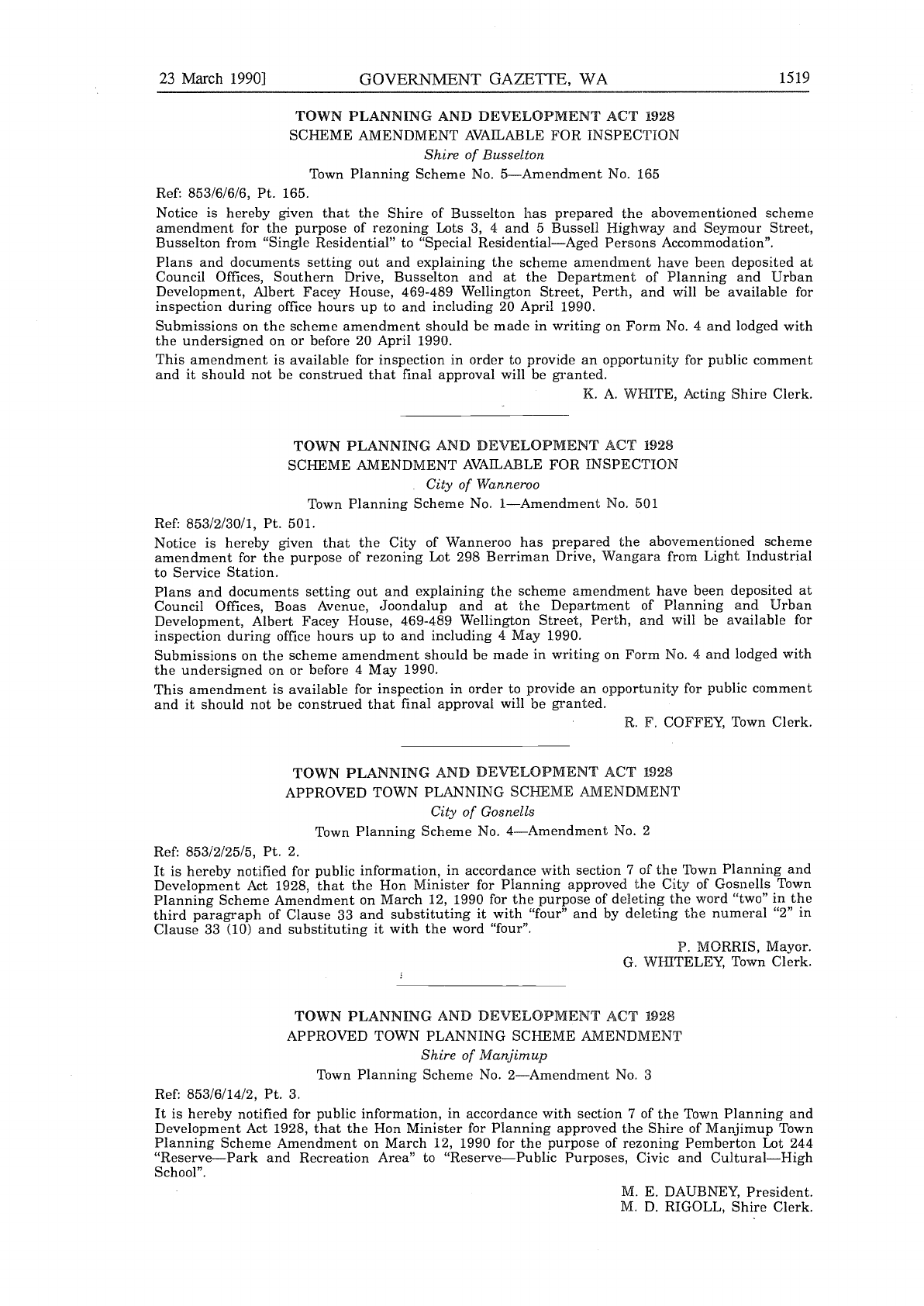 23 March 1990] GOVERNMENT GAZETTE, WA 1519

TOWN PLANNING AND DEVELOPMENT ACT 1928
SCHEME AMENDMENT AVAILABLE FOR INSPECTION
Shire of Busselton
Town Planning Scheme No. 5—Amendment No. 165

Ref: 853/6/6/6, Pt. 165.

Notice is hereby given that the Shire of Busselton has prepared the abovementioned scheme amendment for the purpose of rezoning Lots 3, 4 and 5 Bussell Highway and Seymour Street, Busselton from "Single Residential" to "Special Residential—Aged Persons Accommodation".

Plans and documents setting out and explaining the scheme amendment have been deposited at Council Offices, Southern Drive, Busselton and at the Department of Planning and Urban Development, Albert Facey House, 469-489 Wellington Street, Perth, and will be available for inspection during office hours up to and including 20 April 1990.

Submissions on the scheme amendment should be made in writing on Form No. 4 and lodged with the undersigned on or before 20 April 1990.

This amendment is available for inspection in order to provide an opportunity for public comment and it should not be construed that final approval will be granted.

K. A. WHITE, Acting Shire Clerk.

TOWN PLANNING AND DEVELOPMENT ACT 1928
SCHEME AMENDMENT AVAILABLE FOR INSPECTION
City of Wanneroo
Town Planning Scheme No. 1—Amendment No. 501

Ref: 853/2/30/1, Pt. 501.

Notice is hereby given that the City of Wanneroo has prepared the abovementioned scheme amendment for the purpose of rezoning Lot 298 Berriman Drive, Wangara from Light Industrial to Service Station.

Plans and documents setting out and explaining the scheme amendment have been deposited at Council Offices, Boas Avenue, Joondalup and at the Department of Planning and Urban Development, Albert Facey House, 469-489 Wellington Street, Perth, and will be available for inspection during office hours up to and including 4 May 1990.

Submissions on the scheme amendment should be made in writing on Form No. 4 and lodged with the undersigned on or before 4 May 1990.

This amendment is available for inspection in order to provide an opportunity for public comment and it should not be construed that final approval will be granted.

R. F. COFFEY, Town Clerk.

TOWN PLANNING AND DEVELOPMENT ACT 1928
APPROVED TOWN PLANNING SCHEME AMENDMENT
City of Gosnells
Town Planning Scheme No. 4—Amendment No. 2

Ref: 853/2/25/5, Pt. 2.

It is hereby notified for public information, in accordance with section 7 of the Town Planning and Development Act 1928, that the Hon Minister for Planning approved the City of Gosnells Town Planning Scheme Amendment on March 12, 1990 for the purpose of deleting the word "two" in the third paragraph of Clause 33 and substituting it with "four" and by deleting the numeral "2" in Clause 33 (10) and substituting it with the word "four".

P. MORRIS, Mayor.
G. WHITELEY, Town Clerk.

TOWN PLANNING AND DEVELOPMENT ACT 1928
APPROVED TOWN PLANNING SCHEME AMENDMENT
Shire of Manjimup
Town Planning Scheme No. 2—Amendment No. 3

Ref: 853/6/14/2, Pt. 3.

It is hereby notified for public information, in accordance with section 7 of the Town Planning and Development Act 1928, that the Hon Minister for Planning approved the Shire of Manjimup Town Planning Scheme Amendment on March 12, 1990 for the purpose of rezoning Pemberton Lot 244 "Reserve—Park and Recreation Area" to "Reserve—Public Purposes, Civic and Cultural—High School".

M. E. DAUBNEY, President.
M. D. RIGOLL, Shire Clerk.